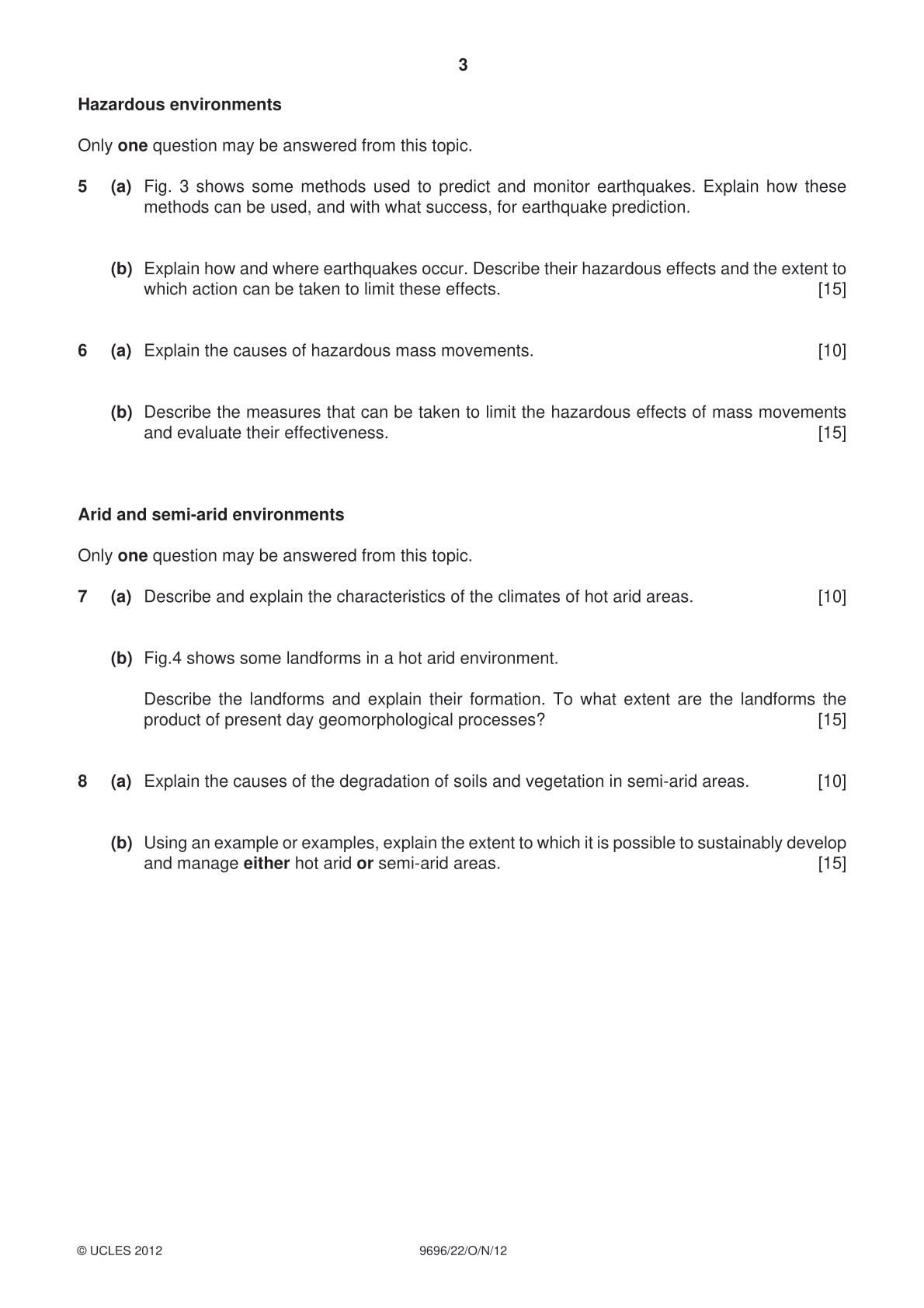 3

Hazardous environments

Only one question may be answered from this topic.

5 (a) Fig. 3 shows some methods used to predict and monitor earthquakes. Explain how these methods can be used, and with what success, for earthquake prediction.

(b) Explain how and where earthquakes occur. Describe their hazardous effects and the extent to which action can be taken to limit these effects. [15]

6 (a) Explain the causes of hazardous mass movements. [10]

(b) Describe the measures that can be taken to limit the hazardous effects of mass movements and evaluate their effectiveness. [15]

Arid and semi-arid environments

Only one question may be answered from this topic.

7 (a) Describe and explain the characteristics of the climates of hot arid areas. [10]

(b) Fig.4 shows some landforms in a hot arid environment.

Describe the landforms and explain their formation. To what extent are the landforms the product of present day geomorphological processes? [15]

8 (a) Explain the causes of the degradation of soils and vegetation in semi-arid areas. [10]

(b) Using an example or examples, explain the extent to which it is possible to sustainably develop and manage either hot arid or semi-arid areas. [15]

© UCLES 2012 9696/22/O/N/12